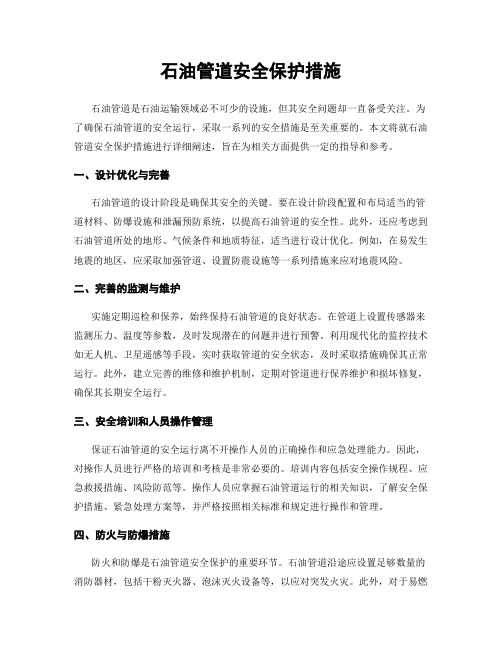 石油管道安全保护措施

石油管道是石油运输领域必不可少的设施，但其安全问题却一直备受关注。为了确保石油管道的安全运行，采取一系列的安全措施是至关重要的。本文将就石油管道安全保护措施进行详细阐述，旨在为相关方面提供一定的指导和参考。

一、设计优化与完善

石油管道的设计阶段是确保其安全的关键。要在设计阶段配置和布局适当的管道材料、防爆设施和泄漏预防系统，以提高石油管道的安全性。此外，还应考虑到石油管道所处的地形、气候条件和地质特征，适当进行设计优化。例如，在易发生地震的地区，应采取加强管道、设置防震设施等一系列措施来应对地震风险。

二、完善的监测与维护

实施定期巡检和保养，始终保持石油管道的良好状态。在管道上设置传感器来监测压力、温度等参数，及时发现潜在的问题并进行预警。利用现代化的监控技术如无人机、卫星遥感等手段，实时获取管道的安全状态，及时采取措施确保其正常运行。此外，建立完善的维修和维护机制，定期对管道进行保养维护和损坏修复，确保其长期安全运行。

三、安全培训和人员操作管理

保证石油管道的安全运行离不开操作人员的正确操作和应急处理能力。因此，对操作人员进行严格的培训和考核是非常必要的。培训内容包括安全操作规程、应急救援措施、风险防范等。操作人员应掌握石油管道运行的相关知识，了解安全保护措施、紧急处理方案等，并严格按照相关标准和规定进行操作和管理。

四、防火与防爆措施

防火和防爆是石油管道安全保护的重要环节。石油管道沿途应设置足够数量的消防器材，包括干粉灭火器、泡沫灭火设备等，以应对突发火灾。此外，对于易燃